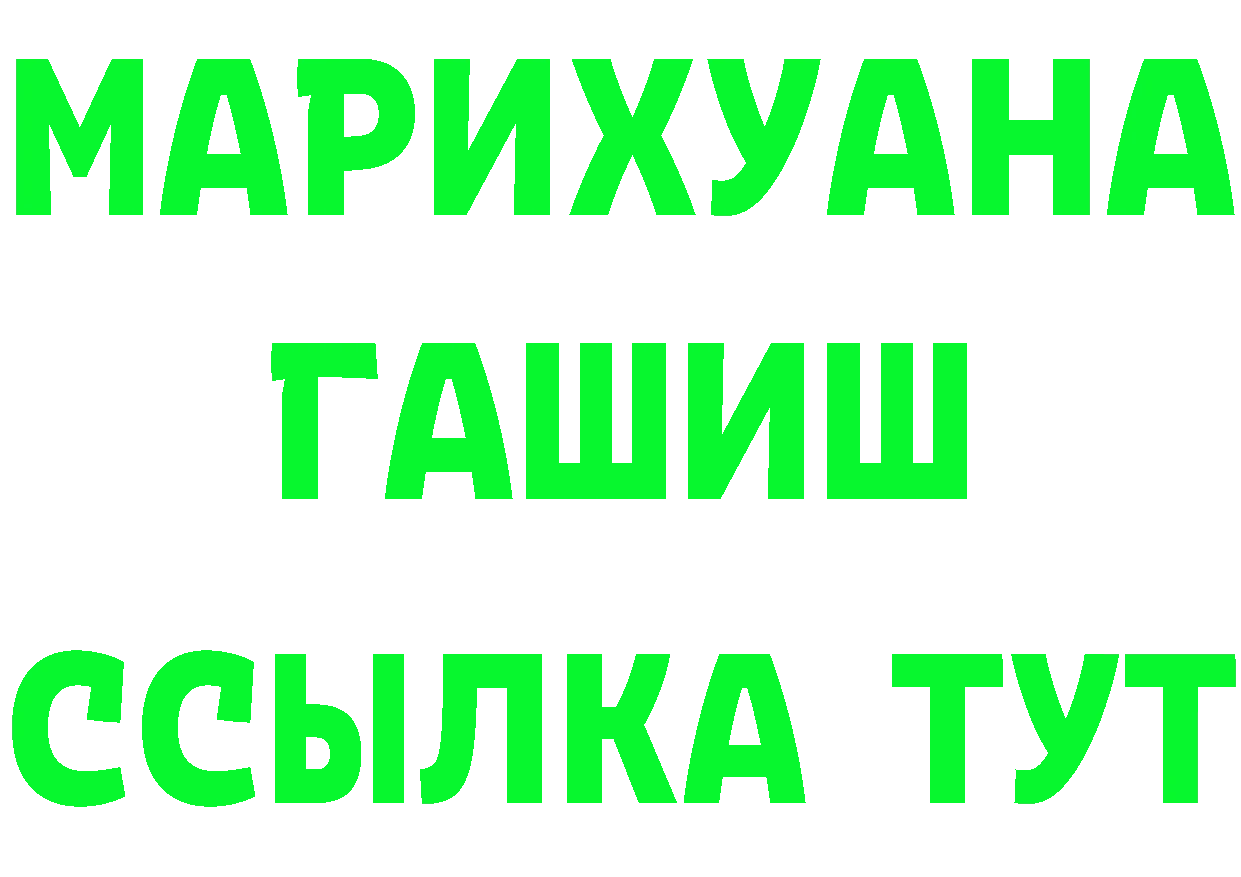 МАРИХУАНА
ГАШИШ
ССЫЛКА ТУТ